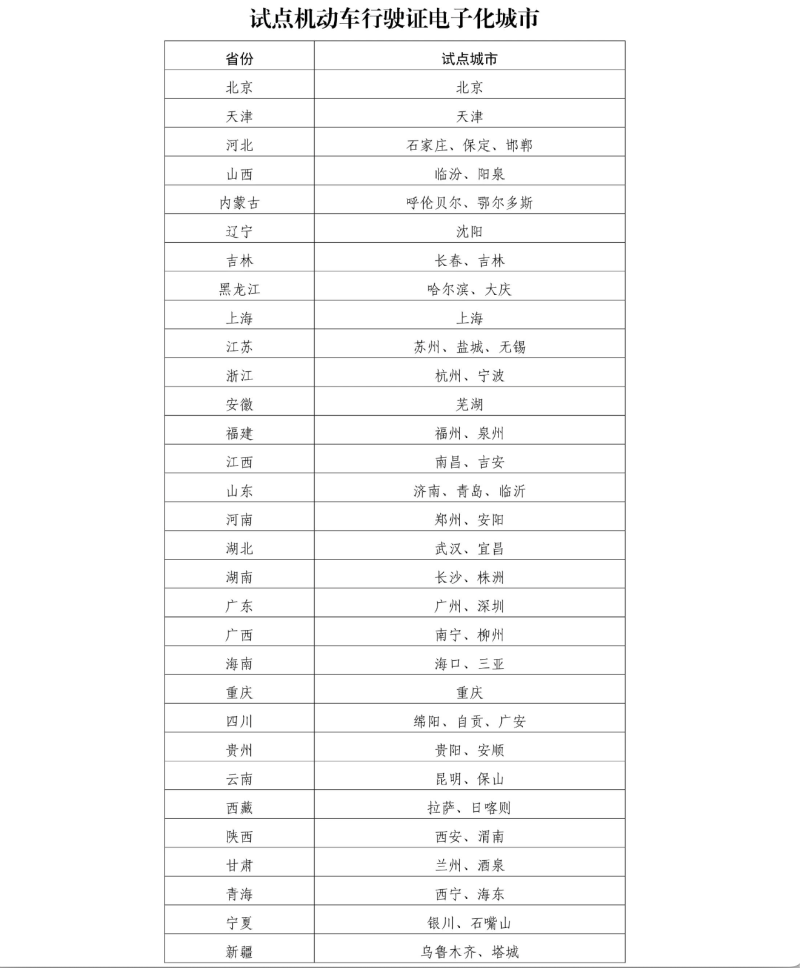 试点机动车行驶证电子化城市

| 省份 | 试点城市 |
|---|---|
| 北京 | 北京 |
| 天津 | 天津 |
| 河北 | 石家庄、保定、邯郸 |
| 山西 | 临汾、阳泉 |
| 内蒙古 | 呼伦贝尔、鄂尔多斯 |
| 辽宁 | 沈阳 |
| 吉林 | 长春、吉林 |
| 黑龙江 | 哈尔滨、大庆 |
| 上海 | 上海 |
| 江苏 | 苏州、盐城、无锡 |
| 浙江 | 杭州、宁波 |
| 安徽 | 芜湖 |
| 福建 | 福州、泉州 |
| 江西 | 南昌、吉安 |
| 山东 | 济南、青岛、临沂 |
| 河南 | 郑州、安阳 |
| 湖北 | 武汉、宜昌 |
| 湖南 | 长沙、株洲 |
| 广东 | 广州、深圳 |
| 广西 | 南宁、柳州 |
| 海南 | 海口、三亚 |
| 重庆 | 重庆 |
| 四川 | 绵阳、自贡、广安 |
| 贵州 | 贵阳、安顺 |
| 云南 | 昆明、保山 |
| 西藏 | 拉萨、日喀则 |
| 陕西 | 西安、渭南 |
| 甘肃 | 兰州、酒泉 |
| 青海 | 西宁、海东 |
| 宁夏 | 银川、石嘴山 |
| 新疆 | 乌鲁木齐、塔城 |